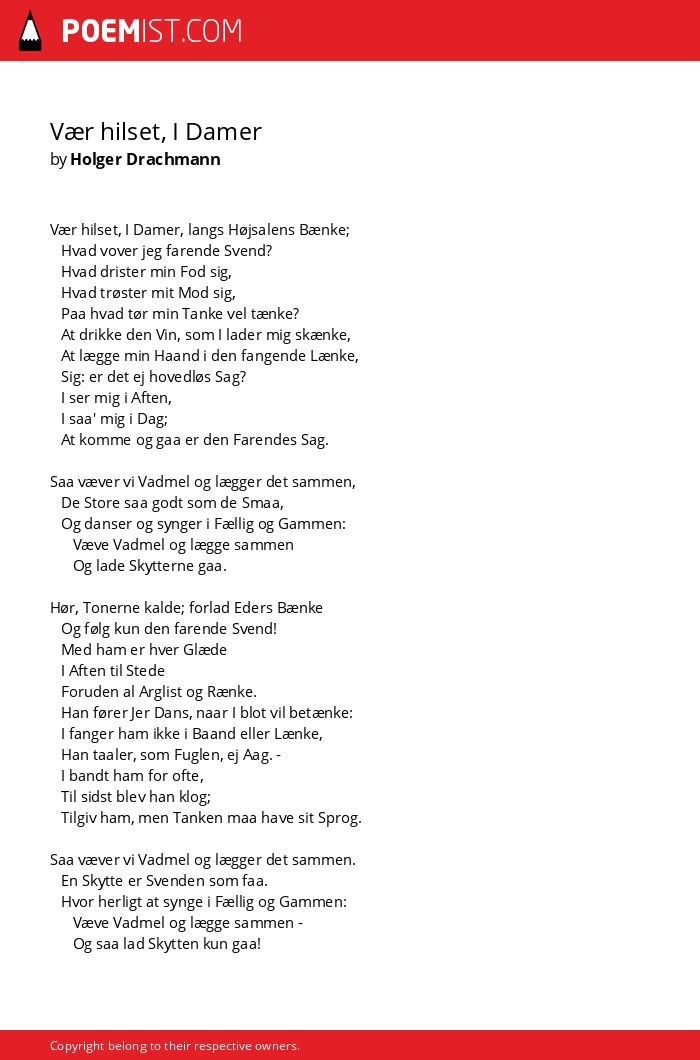 POEMIST.COM

Vær hilset, I Damer
by Holger Drachmann

Vær hilset, I Damer, langs Højsalens Bænke;
Hvad vover jeg farende Svend?
Hvad drister min Fod sig,
Hvad trøster mit Mod sig,
Paa hvad tør min Tanke vel tænke?
At drikke den Vin, som I lader mig skænke,
At lægge min Haand i den fangende Lænke,
Sig: er det ej hovedløs Sag?
I ser mig i Aften,
I saa' mig i Dag;
At komme og gaa er den Farendes Sag.

Saa væver vi Vadmel og lægger det sammen,
De Store saa godt som de Smaa,
Og danser og synger i Fællig og Gammen:
Væve Vadmel og lægge sammen
Og lade Skytterne gaa.

Hør, Tonerne kalde; forlad Eders Bænke
Og følg kun den farende Svend!
Med ham er hver Glæde
I Aften til Stede
Foruden al Arglist og Rænke.
Han fører Jer Dans, naar I blot vil betænke:
I fanger ham ikke i Baand eller Lænke,
Han taaler, som Fuglen, ej Aag. -
I bandt ham for ofte,
Til sidst blev han klog;
Tilgiv ham, men Tanken maa have sit Sprog.

Saa væver vi Vadmel og lægger det sammen.
En Skytte er Svenden som faa.
Hvor herligt at synge i Fællig og Gammen:
Væve Vadmel og lægge sammen -
Og saa lad Skytten kun gaa!

Copyright belong to their respective owners.